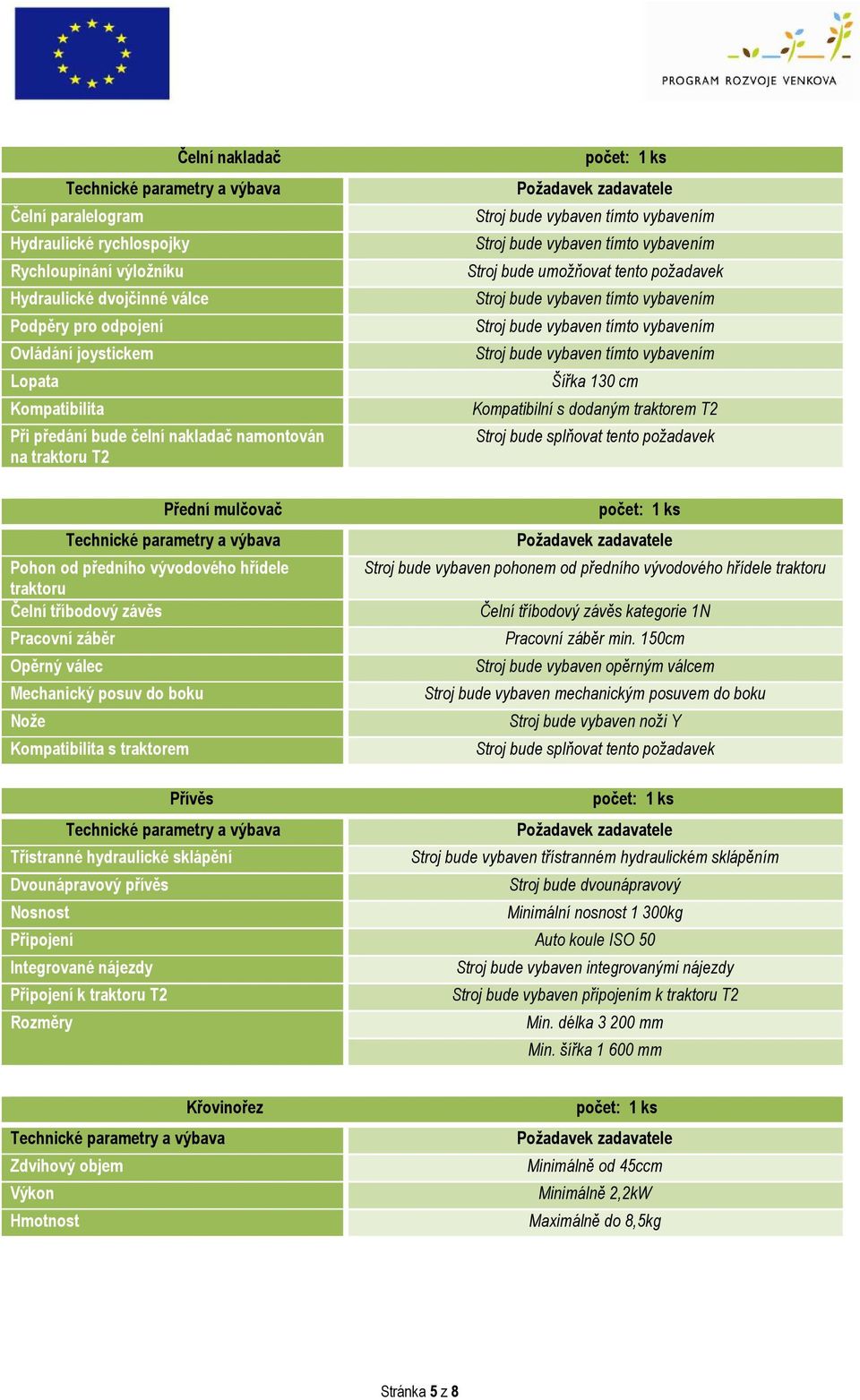 PROGRAM ROZVOJE VENKOVA

| Čelní nakladač | počet: 1 ks |
|---|---|
| Technické parametry a výbava | Požadavek zadavatele |
| Čelní paralelogram | Stroj bude vybaven tímto vybavením |
| Hydraulické rychlospojky | Stroj bude vybaven tímto vybavením |
| Rychloupínání výložníku | Stroj bude umožňovat tento požadavek |
| Hydraulické dvojčinné válce | Stroj bude vybaven tímto vybavením |
| Podpěry pro odpojení | Stroj bude vybaven tímto vybavením |
| Ovládání joystickem | Stroj bude vybaven tímto vybavením |
| Lopata | Šířka 130 cm |
| Kompatibilita | Kompatibilní s dodaným traktorem T2 |
| Při předání bude čelní nakladač namontován na traktoru T2 | Stroj bude splňovat tento požadavek |

| Přední mulčovač | počet: 1 ks |
|---|---|
| Technické parametry a výbava | Požadavek zadavatele |
| Pohon od předního vývodového hřídele traktoru | Stroj bude vybaven pohonem od předního vývodového hřídele traktoru |
| Čelní tříbodový závěs | Čelní tříbodový závěs kategorie 1N |
| Pracovní záběr | Pracovní záběr min. 150cm |
| Opěrný válec | Stroj bude vybaven opěrným válcem |
| Mechanický posuv do boku | Stroj bude vybaven mechanickým posuvem do boku |
| Nože | Stroj bude vybaven noži Y |
| Kompatibilita s traktorem | Stroj bude splňovat tento požadavek |

| Přívěs | počet: 1 ks |
|---|---|
| Technické parametry a výbava | Požadavek zadavatele |
| Třístranné hydraulické sklápění | Stroj bude vybaven třístranném hydraulickém sklápěním |
| Dvounápravový přívěs | Stroj bude dvounápravový |
| Nosnost | Minimální nosnost 1 300kg |
| Připojení | Auto koule ISO 50 |
| Integrované nájezdy | Stroj bude vybaven integrovanými nájezdy |
| Připojení k traktoru T2 | Stroj bude vybaven připojením k traktoru T2 |
| Rozměry | Min. délka 3 200 mm |
| | Min. šířka 1 600 mm |

| Křovinořez | počet: 1 ks |
|---|---|
| Technické parametry a výbava | Požadavek zadavatele |
| Zdvihový objem | Minimálně od 45ccm |
| Výkon | Minimálně 2,2kW |
| Hmotnost | Maximálně do 8,5kg |

Stránka 5 z 8